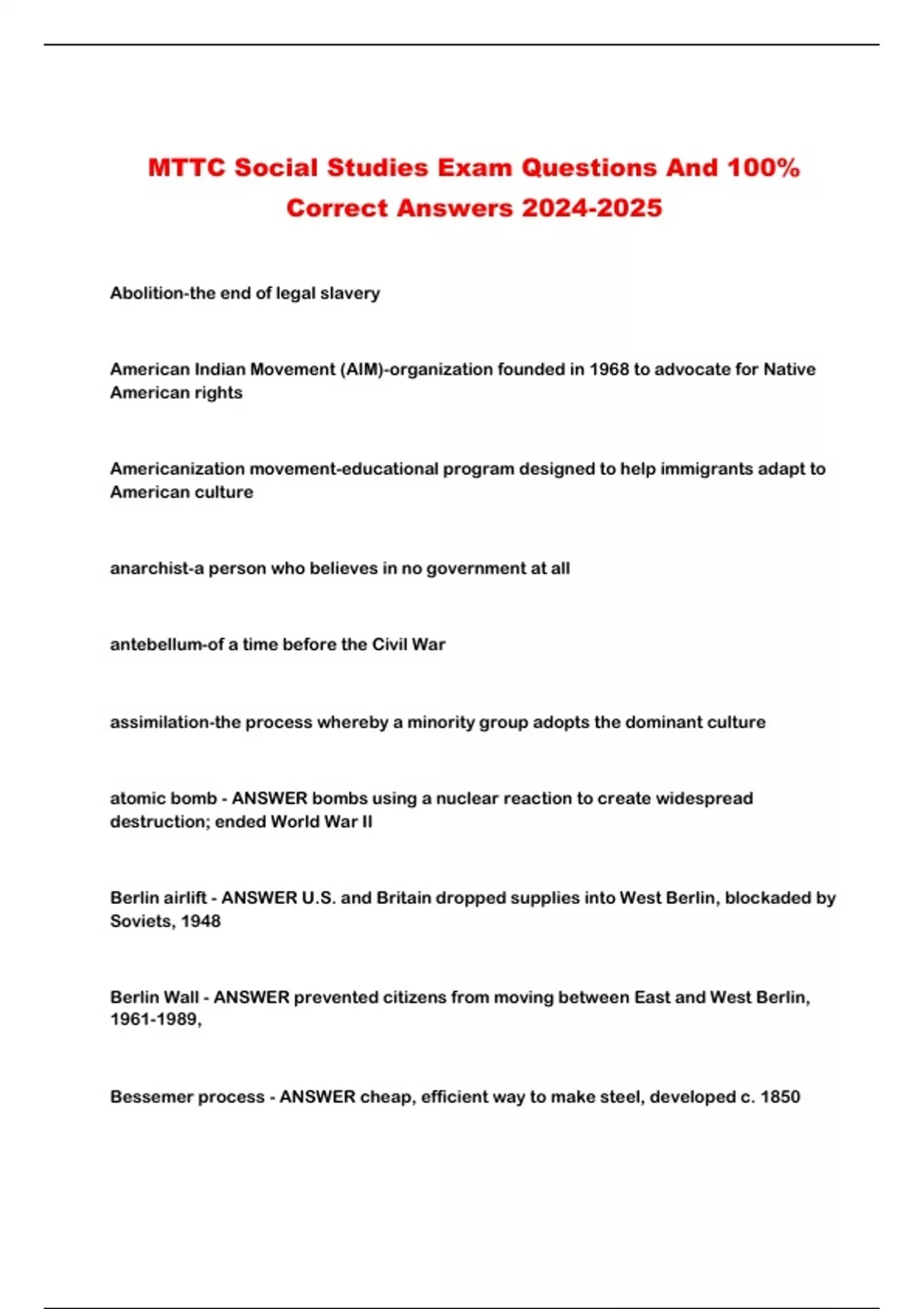 MTTC Social Studies Exam Questions And 100% Correct Answers 2024-2025

Abolition-the end of legal slavery

American Indian Movement (AIM)-organization founded in 1968 to advocate for Native American rights

Americanization movement-educational program designed to help immigrants adapt to American culture

anarchist-a person who believes in no government at all

antebellum-of a time before the Civil War

assimilation-the process whereby a minority group adopts the dominant culture

atomic bomb - ANSWER bombs using a nuclear reaction to create widespread destruction; ended World War II

Berlin airlift - ANSWER U.S. and Britain dropped supplies into West Berlin, blockaded by Soviets, 1948

Berlin Wall - ANSWER prevented citizens from moving between East and West Berlin, 1961-1989,

Bessemer process - ANSWER cheap, efficient way to make steel, developed c. 1850